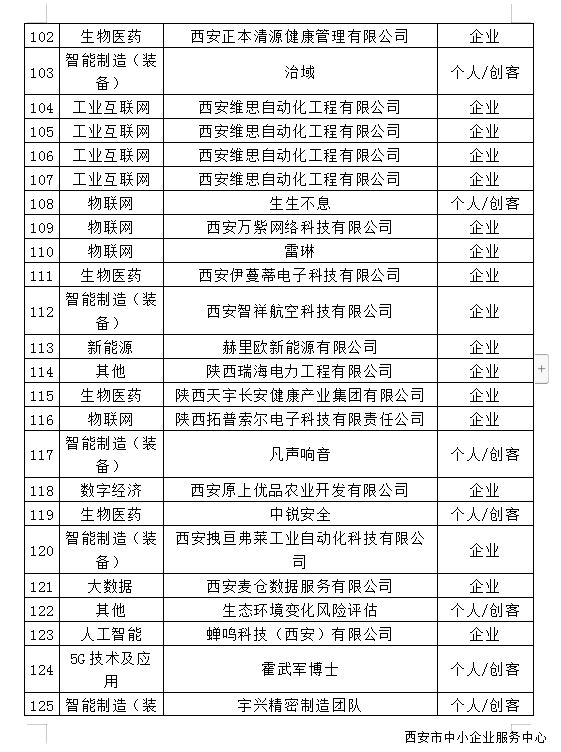 | 102 | 生物医药 | 西安正本清源健康管理有限公司 | 企业 |
|---|---|---|---|
| 103 | 智能制造（装备） | 治域 | 个人/创客 |
| 104 | 工业互联网 | 西安维思自动化工程有限公司 | 企业 |
| 105 | 工业互联网 | 西安维思自动化工程有限公司 | 企业 |
| 106 | 工业互联网 | 西安维思自动化工程有限公司 | 企业 |
| 107 | 工业互联网 | 西安维思自动化工程有限公司 | 企业 |
| 108 | 物联网 | 生生不息 | 个人/创客 |
| 109 | 物联网 | 西安万紫网络科技有限公司 | 企业 |
| 110 | 物联网 | 雷琳 | 企业 |
| 111 | 生物医药 | 西安伊蔓蒂电子科技有限公司 | 企业 |
| 112 | 智能制造（装备） | 西安智祥航空科技有限公司 | 企业 |
| 113 | 新能源 | 赫里欧新能源有限公司 | 企业 |
| 114 | 其他 | 陕西瑞海电力工程有限公司 | 企业 |
| 115 | 生物医药 | 陕西天宇长安健康产业集团有限公司 | 企业 |
| 116 | 物联网 | 陕西拓普索尔电子科技有限责任公司 | 企业 |
| 117 | 智能制造（装备） | 凡声响音 | 个人/创客 |
| 118 | 数字经济 | 西安原上优品农业开发有限公司 | 企业 |
| 119 | 生物医药 | 中锐安全 | 个人/创客 |
| 120 | 智能制造（装备） | 西安拽亘弗莱工业自动化科技有限公司 | 企业 |
| 121 | 大数据 | 西安麦仓数据服务有限公司 | 企业 |
| 122 | 其他 | 生态环境变化风险评估 | 个人/创客 |
| 123 | 人工智能 | 蝉鸣科技（西安）有限公司 | 企业 |
| 124 | 5G技术及应用 | 霍武军博士 | 个人/创客 |
| 125 | 智能制造（装 | 宇兴精密制造团队 | 个人/创客 |

西安市中小企业服务中心